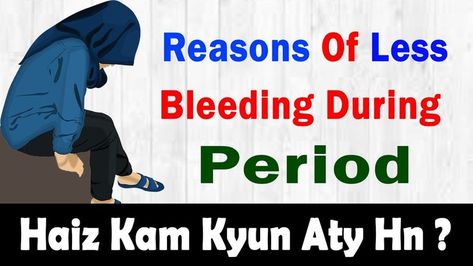 Reasons Of Less Bleeding During Period

Haiz Kam Kyun Aty Hn ?